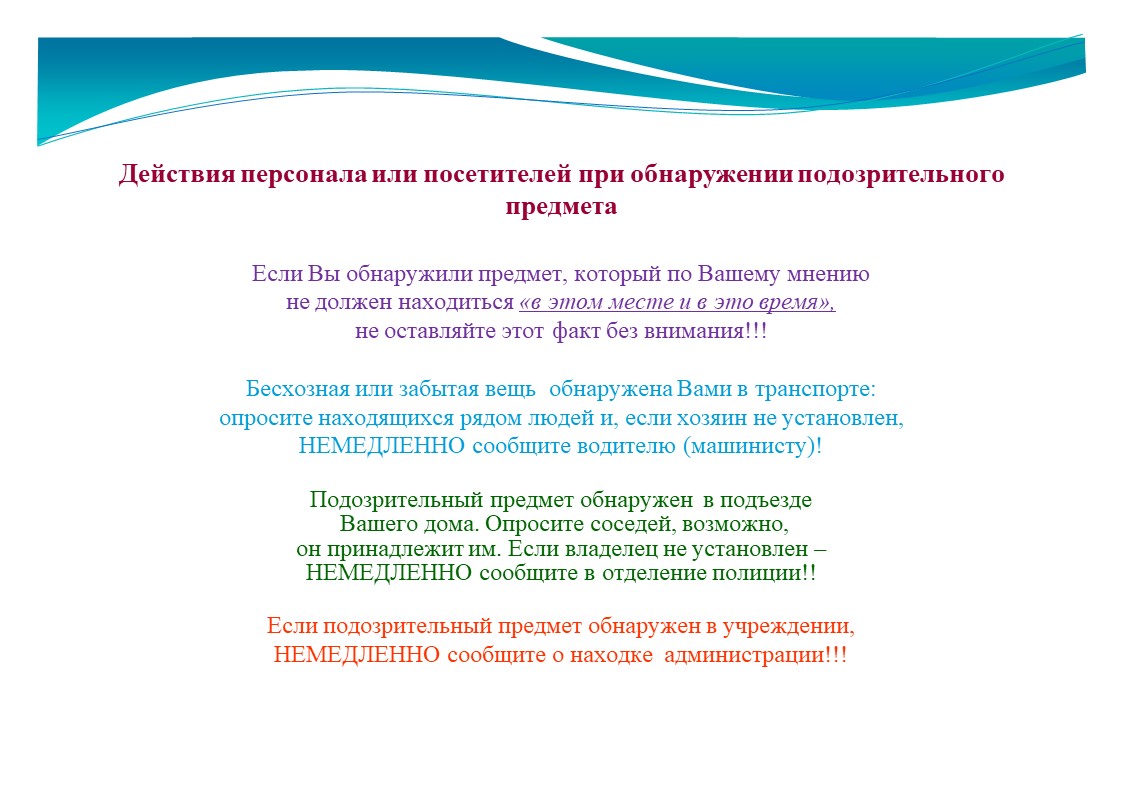 Действия персонала или посетителей при обнаружении подозрительного предмета

Если Вы обнаружили предмет, который по Вашему мнению не должен находиться «в этом месте и в это время», не оставляйте этот факт без внимания!!!

Бесхозная или забытая вещь обнаружена Вами в транспорте: опросите находящихся рядом людей и, если хозяин не установлен, НЕМЕДЛЕННО сообщите водителю (машинисту)!

Подозрительный предмет обнаружен в подъезде Вашего дома. Опросите соседей, возможно, он принадлежит им. Если владелец не установлен – НЕМЕДЛЕННО сообщите в отделение полиции!!

Если подозрительный предмет обнаружен в учреждении, НЕМЕДЛЕННО сообщите о находке администрации!!!